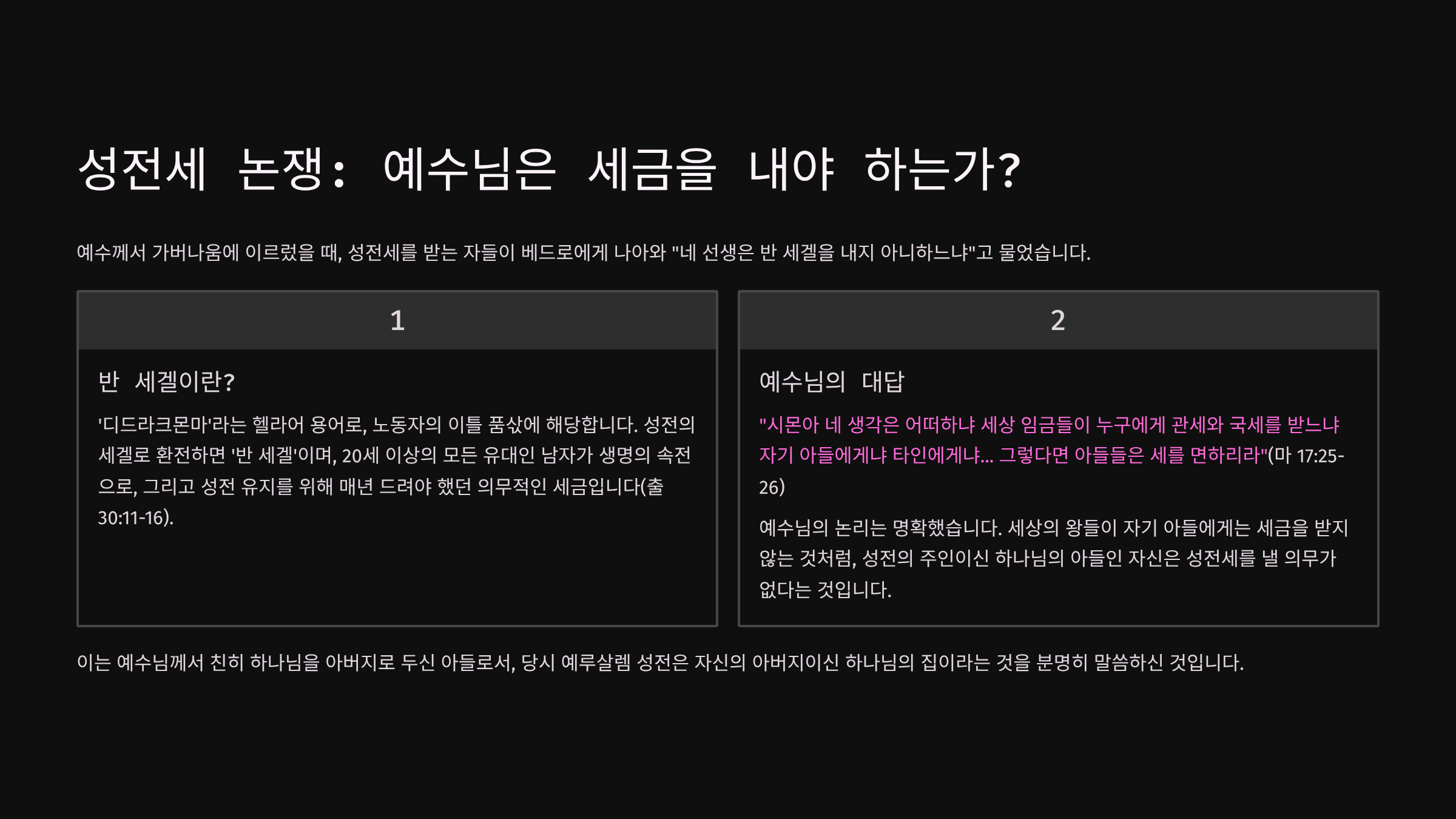 성전세 논쟁: 예수님은 세금을 내야 하는가?

예수께서 가버나움에 이르렀을 때, 성전세를 받는 자들이 베드로에게 나아와 "네 선생은 반 세겔을 내지 아니하느냐"고 물었습니다.

1

반 세겔이란?

'디드라크몬마'라는 헬라어 용어로, 노동자의 이틀 품삯에 해당합니다. 성전의 세겔로 환전하면 '반 세겔'이며, 20세 이상의 모든 유대인 남자가 생명의 속전으로, 그리고 성전 유지를 위해 매년 드려야 했던 의무적인 세금입니다(출 30:11-16).

2

예수님의 대답

"시몬아 네 생각은 어떠하냐 세상 임금들이 누구에게 관세와 국세를 받느냐 자기 아들에게냐 타인에게냐... 그렇다면 아들들은 세를 면하리라"(마 17:25-26)

예수님의 논리는 명확했습니다. 세상의 왕들이 자기 아들에게는 세금을 받지 않는 것처럼, 성전의 주인이신 하나님의 아들인 자신은 성전세를 낼 의무가 없다는 것입니다.

이는 예수님께서 친히 하나님을 아버지로 두신 아들로서, 당시 예루살렘 성전은 자신의 아버지이신 하나님의 집이라는 것을 분명히 말씀하신 것입니다.